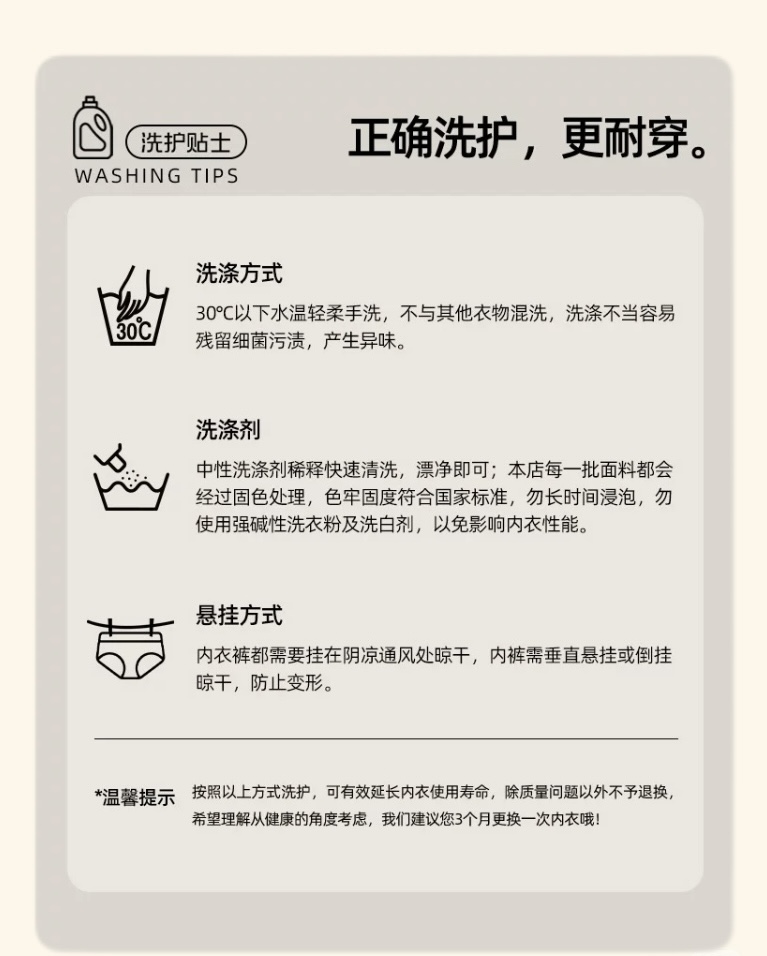 洗护贴士
WASHING TIPS

正确洗护，更耐穿。

30℃

洗涤方式

30℃以下水温轻柔手洗，不与其他衣物混洗，洗涤不当容易残留细菌污渍，产生异味。

洗涤剂

中性洗涤剂稀释快速清洗，漂净即可；本店每一批面料都会经过固色处理，色牢固度符合国家标准，勿长时间浸泡，勿使用强碱性洗衣粉及洗白剂，以免影响内衣性能。

悬挂方式

内衣裤都需要挂在阴凉通风处晾干，内裤需垂直悬挂或倒挂晾干，防止变形。

*温馨提示 按照以上方式洗护，可有效延长内衣使用寿命，除质量问题以外不予退换，希望理解从健康的角度考虑，我们建议您3个月更换一次内衣哦!